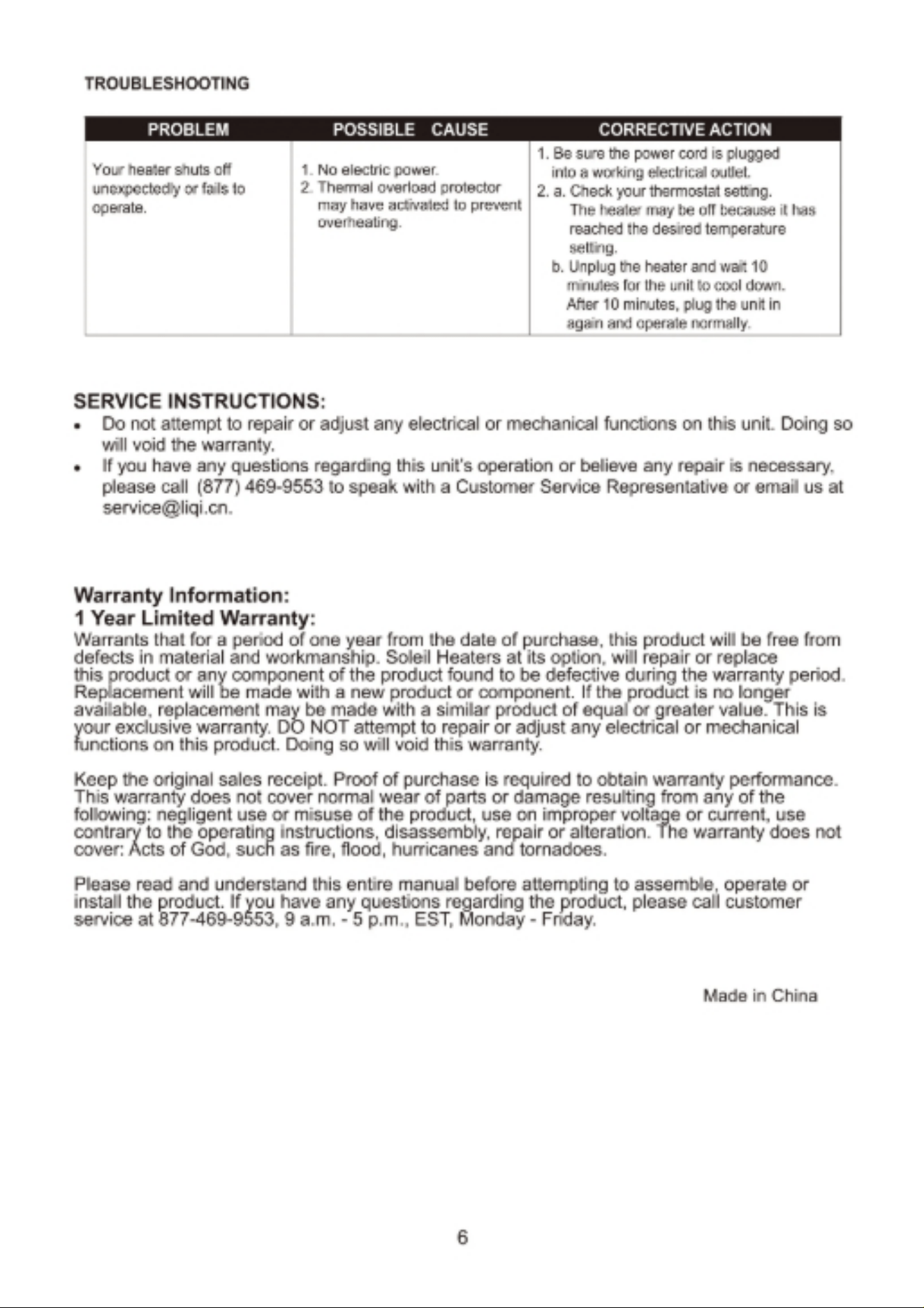 TROUBLESHOOTING

| PROBLEM | POSSIBLE CAUSE | CORRECTIVE ACTION |
|---|---|---|
| Your heater shuts off unexpectedly or fails to operate. | 1. No electric power. 2. Thermal overload protector may have activated to prevent overheating. | 1. Be sure the power cord is plugged into a working electrical outlet. 2. a. Check your thermostat setting. The heater may be off because it has reached the desired temperature setting. b. Unplug the heater and wait 10 minutes for the unit to cool down. After 10 minutes, plug the unit in again and operate normally. |

SERVICE INSTRUCTIONS:
• Do not attempt to repair or adjust any electrical or mechanical functions on this unit. Doing so will void the warranty.
• If you have any questions regarding this unit's operation or believe any repair is necessary, please call (877) 469-9553 to speak with a Customer Service Representative or email us at service@liqi.cn.

Warranty Information:
1 Year Limited Warranty:
Warrants that for a period of one year from the date of purchase, this product will be free from defects in material and workmanship. Soleil Heaters at its option, will repair or replace this product or any component of the product found to be defective during the warranty period. Replacement will be made with a new product or component. If the product is no longer available, replacement may be made with a similar product of equal or greater value. This is your exclusive warranty. DO NOT attempt to repair or adjust any electrical or mechanical functions on this product. Doing so will void this warranty.

Keep the original sales receipt. Proof of purchase is required to obtain warranty performance. This warranty does not cover normal wear of parts or damage resulting from any of the following: negligent use or misuse of the product, use on improper voltage or current, use contrary to the operating instructions, disassembly, repair or alteration. The warranty does not cover: Acts of God, such as fire, flood, hurricanes and tornadoes.

Please read and understand this entire manual before attempting to assemble, operate or install the product. If you have any questions regarding the product, please call customer service at 877-469-9553, 9 a.m. - 5 p.m., EST, Monday - Friday.

Made in China

6